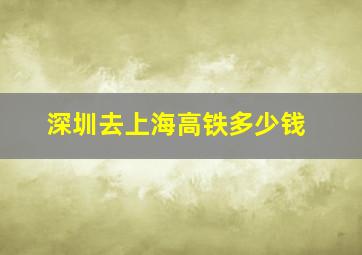 深圳去上海高铁多少钱